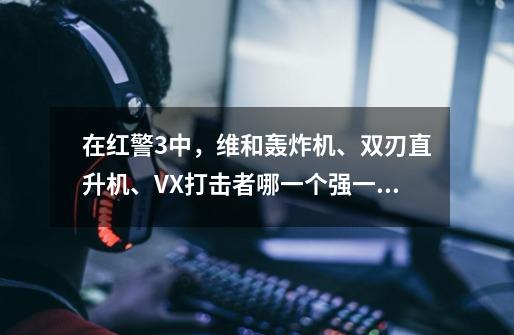 在红警3中，维和轰炸机、双刃直升机、VX打击者哪一个强一...